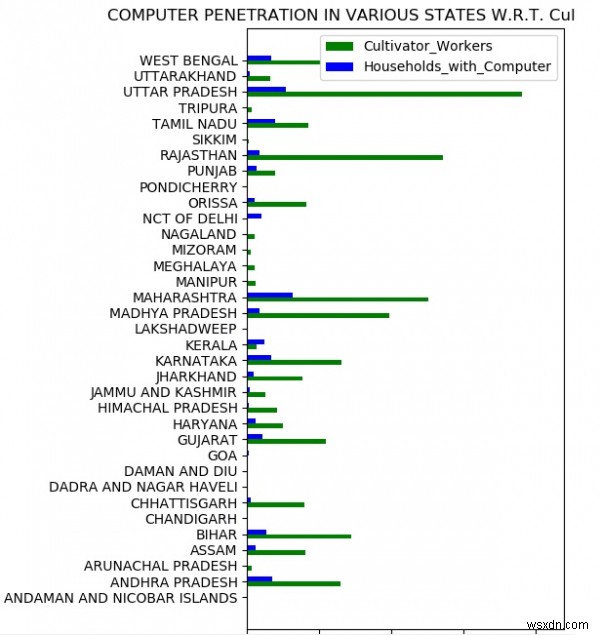 COMPUTER PENETRATION IN VARIOUS STATES W.R.T. Cul

Cultivator_Workers
Households_with_Computer

WEST BENGAL
UTTARAKHAND
UTTAR PRADESH
TRIPURA
TAMIL NADU
SIKKIM
RAJASTHAN
PUNJAB
PONDICHERRY
ORISSA
NCT OF DELHI
NAGALAND
MIZORAM
MEGHALAYA
MANIPUR
MAHARASHTRA
MADHYA PRADESH
LAKSHADWEEP
KERALA
KARNATAKA
JHARKHAND
JAMMU AND KASHMIR
HIMACHAL PRADESH
HARYANA
GUJARAT
GOA
DAMAN AND DIU
DADRA AND NAGAR HAVELI
CHHATTISGARH
CHANDIGARH
BIHAR
ASSAM
ARUNACHAL PRADESH
ANDHRA PRADESH
ANDAMAN AND NICOBAR ISLANDS

wsxdn.com